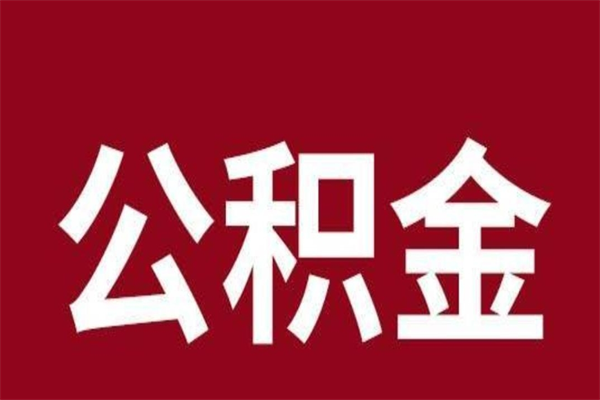 公积金